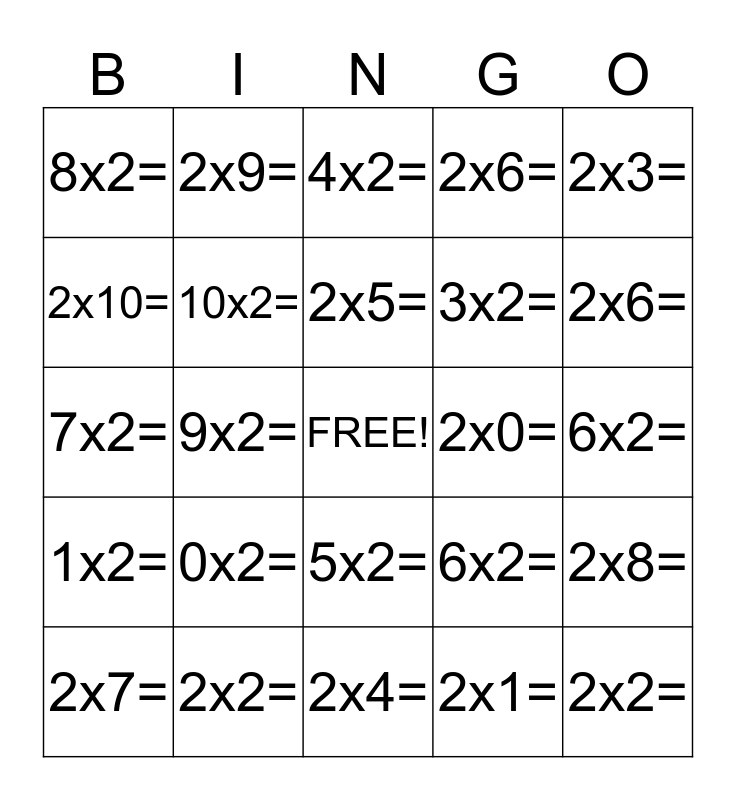 | B | I | N | G | O |
|---|---|---|---|---|
| 8x2= | 2x9= | 4x2= | 2x6= | 2x3= |
| 2x10= | 10x2= | 2x5= | 3x2= | 2x6= |
| 7x2= | 9x2= | FREE! | 2x0= | 6x2= |
| 1x2= | 0x2= | 5x2= | 6x2= | 2x8= |
| 2x7= | 2x2= | 2x4= | 2x1= | 2x2= |